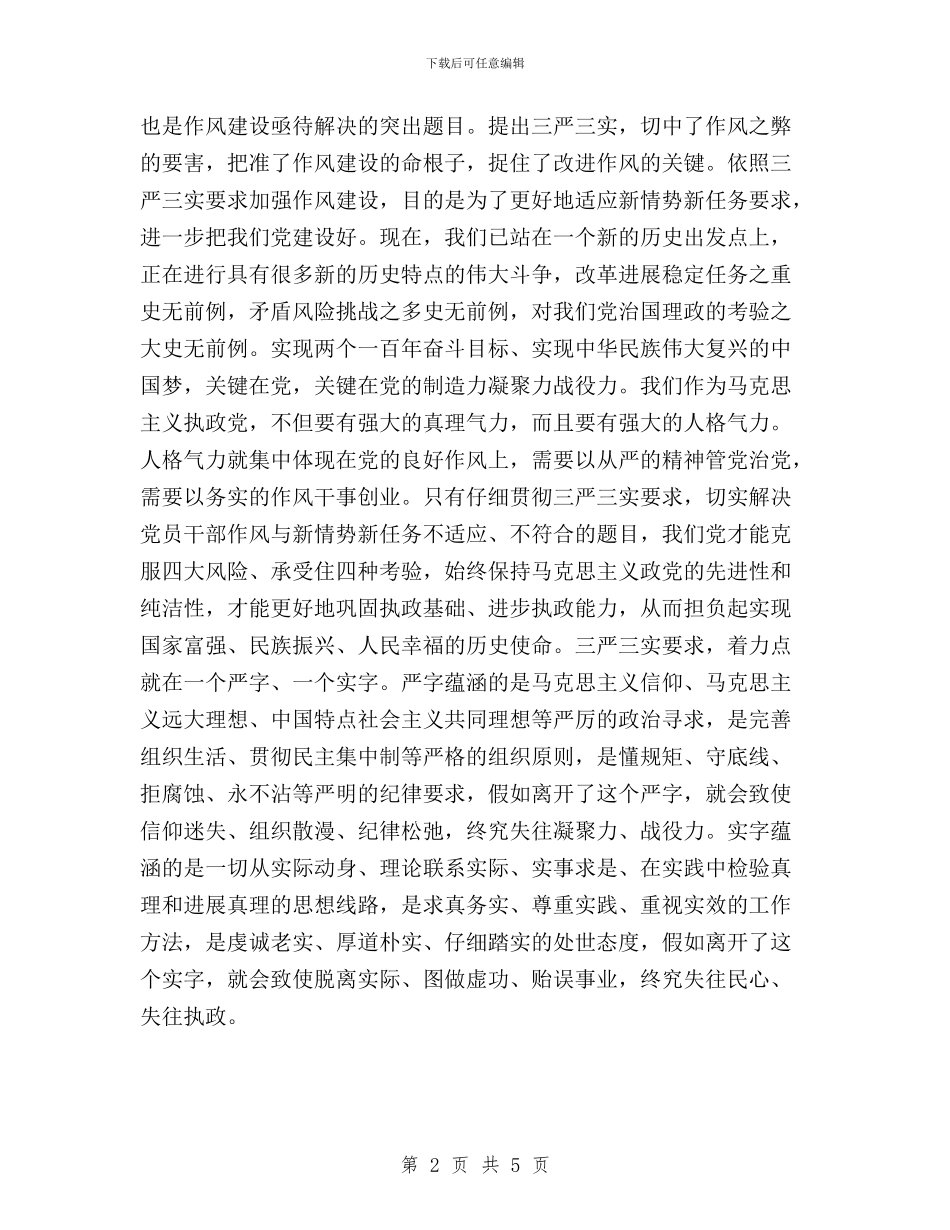 下载后可任意编辑

也是作风建设亟待解决的突出题目。提出三严三实，切中了作风之弊的要害，把准了作风建设的命根子，捉住了改进作风的关键。依照三严三实要求加强作风建设，目的是为了更好地适应新情势新任务要求，进一步把我们党建设好。现在，我们已站在一个新的历史出发点上，正在进行具有很多新的历史特点的伟大斗争，改革进展稳定任务之重史无前例，矛盾风险挑战之多史无前例，对我们党治国理政的考验之大史无前例。实现两个一百年奋斗目标、实现中华民族伟大复兴的中国梦，关键在党，关键在党的制造力凝聚力战役力。我们作为马克思主义执政党，不但要有强大的真理气力，而且要有强大的人格气力。人格气力就集中体现在党的良好作风上，需要以从严的精神管党治党，需要以务实的作风干事创业。只有仔细贯彻三严三实要求，切实解决党员干部作风与新情势新任务不适应、不符合的题目，我们党才能克服四大风险、承受住四种考验，始终保持马克思主义政党的先进性和纯洁性，才能更好地巩固执政基础、进步执政能力，从而担负起实现国家富强、民族振兴、人民幸福的历史使命。三严三实要求，着力点就在一个严字、一个实字。严字蕴涵的是马克思主义信仰、马克思主义远大理想、中国特点社会主义共同理想等严厉的政治寻求，是完善组织生活、贯彻民主集中制等严格的组织原则，是懂规矩、守底线、拒腐蚀、永不沾等严明的纪律要求，假如离开了这个严字，就会致使信仰迷失、组织散漫、纪律松弛，终究失往凝聚力、战役力。实字蕴涵的是一切从实际动身、理论联系实际、实事求是、在实践中检验真理和进展真理的思想线路，是求真务实、尊重实践、重视实效的工作方法，是虔诚老实、厚道朴实、仔细踏实的处世态度，假如离开了这个实字，就会致使脱离实际、图做虚功、贻误事业，终究失往民心、失往执政。

第 2 页 共 5 页